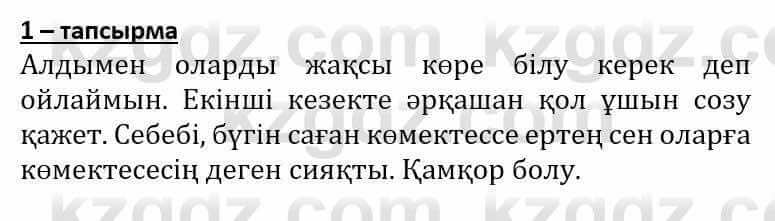 1 – тапсырма

Алдымен оларды жақсы көре білу керек деп ойлаймын. Екінші кезекте әрқашан қол ұшын созу қажет. Себебі, бүгін саған көмектессе ертең сен оларға көмектесесің деген сияқты. Қамқор болу.

kzgdz.com kzgdz.com